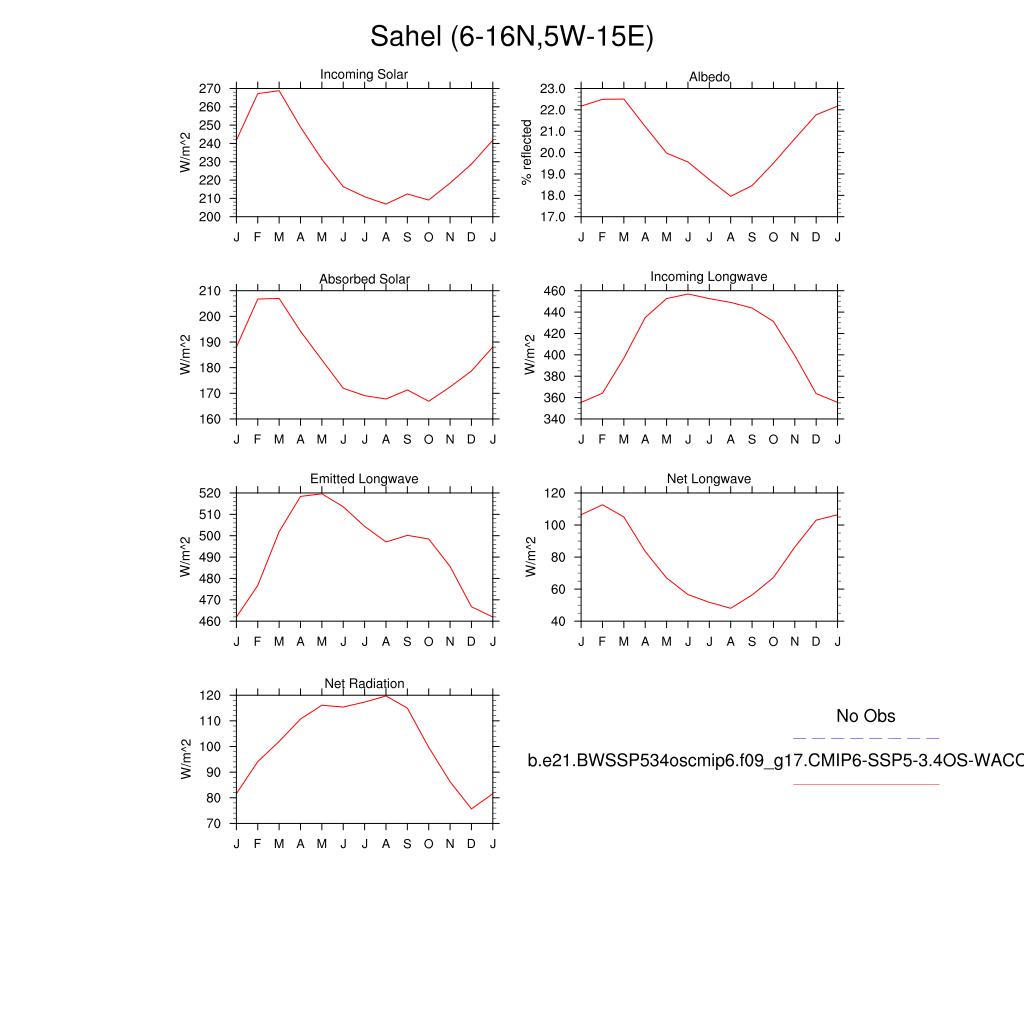 Sahel (6-16N,5W-15E)

Incoming Solar
W/m^2
270 260 250 240 230 220 210 200
J F M A M J J A S O N D J

Albedo
% reflected
23.0 22.0 21.0 20.0 19.0 18.0 17.0
J F M A M J J A S O N D J

Absorbed Solar
W/m^2
210 200 190 180 170 160
J F M A M J J A S O N D J

Incoming Longwave
W/m^2
460 440 420 400 380 360 340
J F M A M J J A S O N D J

Emitted Longwave
W/m^2
520 510 500 490 480 470 460
J F M A M J J A S O N D J

Net Longwave
W/m^2
120 100 80 60 40
J F M A M J J A S O N D J

Net Radiation
W/m^2
120 110 100 90 80 70
J F M A M J J A S O N D J

No Obs

b.e21.BWSSP534oscmip6.f09_g17.CMIP6-SSP5-3.4OS-WACC